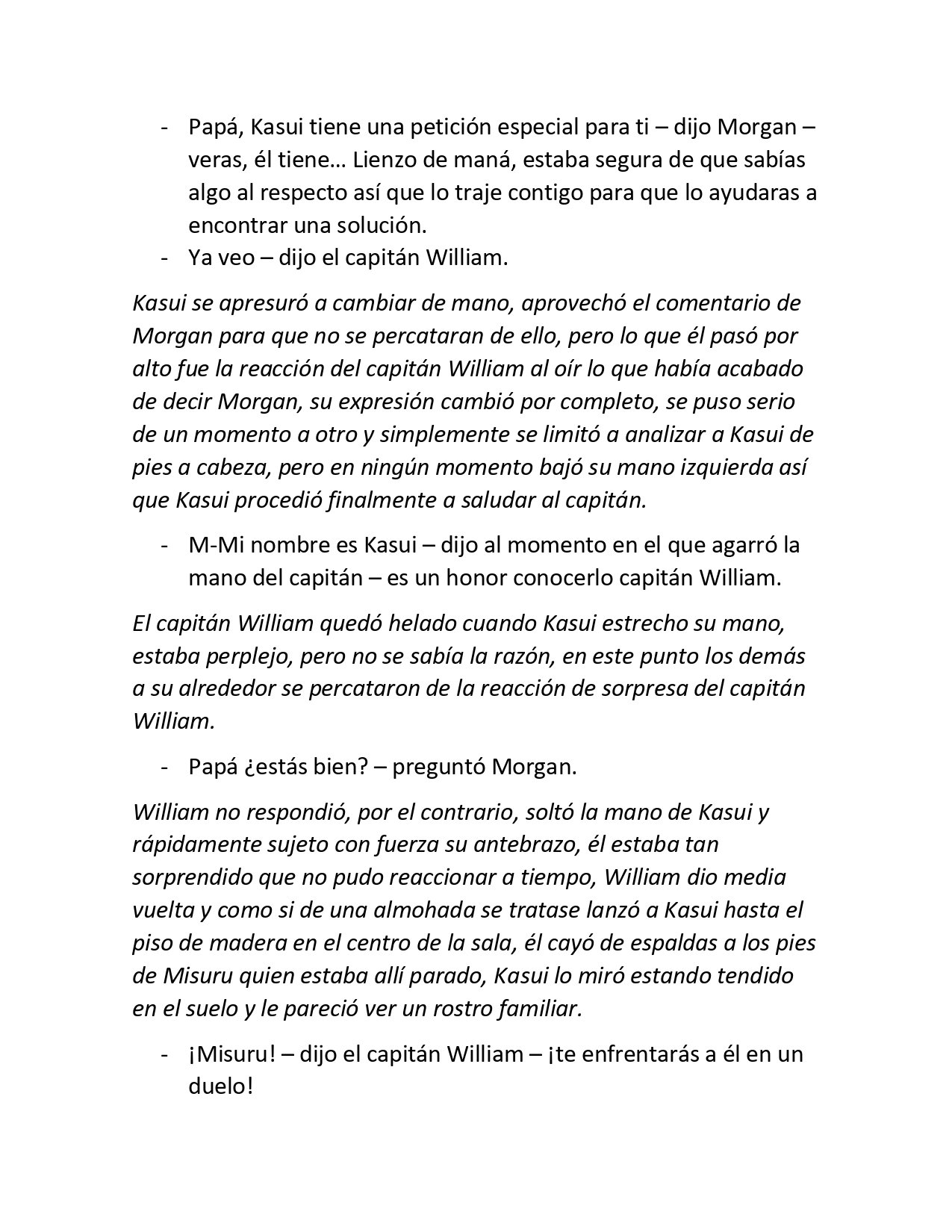 - Papá, Kasui tiene una petición especial para ti – dijo Morgan – veras, él tiene… Lienzo de maná, estaba segura de que sabías algo al respecto así que lo traje contigo para que lo ayudaras a encontrar una solución.
- Ya veo – dijo el capitán William.

Kasui se apresuró a cambiar de mano, aprovechó el comentario de Morgan para que no se percataran de ello, pero lo que él pasó por alto fue la reacción del capitán William al oír lo que había acabado de decir Morgan, su expresión cambió por completo, se puso serio de un momento a otro y simplemente se limitó a analizar a Kasui de pies a cabeza, pero en ningún momento bajó su mano izquierda así que Kasui procedió finalmente a saludar al capitán.

- M-Mi nombre es Kasui – dijo al momento en el que agarró la mano del capitán – es un honor conocerlo capitán William.

El capitán William quedó helado cuando Kasui estrecho su mano, estaba perplejo, pero no se sabía la razón, en este punto los demás a su alrededor se percataron de la reacción de sorpresa del capitán William.

- Papá ¿estás bien? – preguntó Morgan.

William no respondió, por el contrario, soltó la mano de Kasui y rápidamente sujeto con fuerza su antebrazo, él estaba tan sorprendido que no pudo reaccionar a tiempo, William dio media vuelta y como si de una almohada se tratase lanzó a Kasui hasta el piso de madera en el centro de la sala, él cayó de espaldas a los pies de Misuru quien estaba allí parado, Kasui lo miró estando tendido en el suelo y le pareció ver un rostro familiar.

- ¡Misuru! – dijo el capitán William – ¡te enfrentarás a él en un duelo!